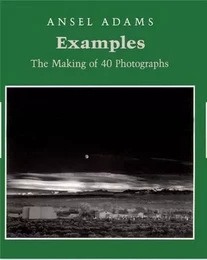 ANSEL ADAMS

Examples

The Making of 40 Photographs